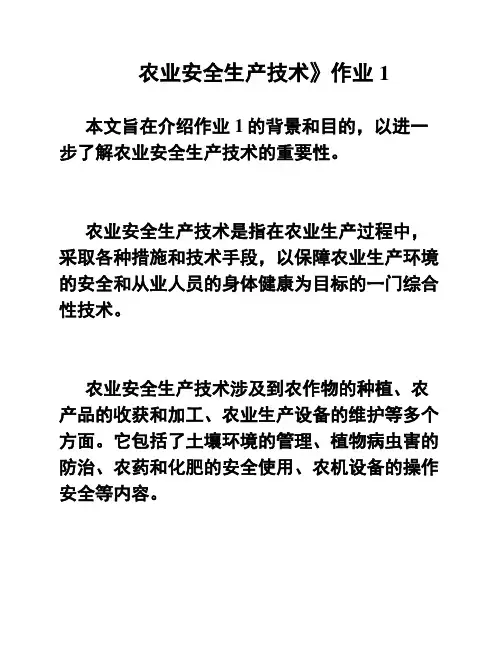 农业安全生产技术》作业 1

本文旨在介绍作业 1 的背景和目的，以进一步了解农业安全生产技术的重要性。

农业安全生产技术是指在农业生产过程中，采取各种措施和技术手段，以保障农业生产环境的安全和从业人员的身体健康为目标的一门综合性技术。

农业安全生产技术涉及到农作物的种植、农产品的收获和加工、农业生产设备的维护等多个方面。它包括了土壤环境的管理、植物病虫害的防治、农药和化肥的安全使用、农机设备的操作安全等内容。